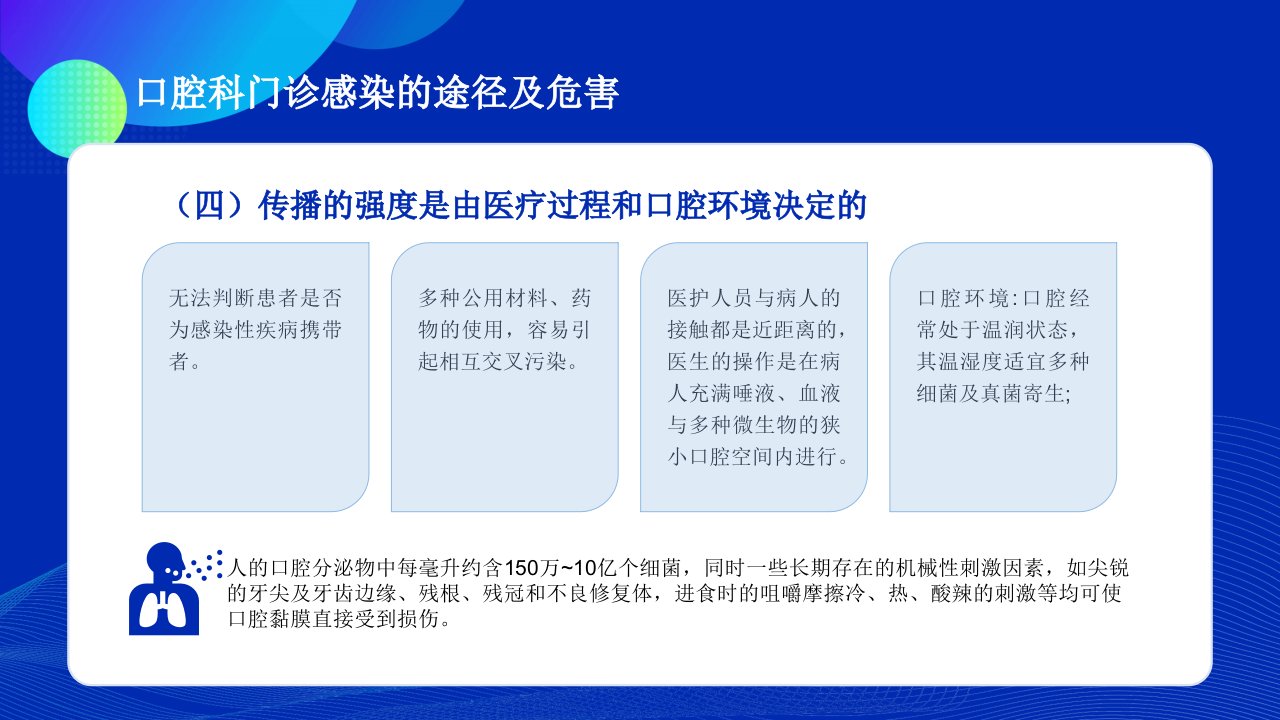 口腔科门诊感染的途径及危害

（四）传播的强度是由医疗过程和口腔环境决定的

无法判断患者是否为感染性疾病携带者。

多种公用材料、药物的使用，容易引起相互交叉污染。

医护人员与病人的接触都是近距离的，医生的操作是在病人充满唾液、血液与多种微生物的狭小口腔空间内进行。

口腔环境:口腔经常处于温润状态，其温湿度适宜多种细菌及真菌寄生;

人的口腔分泌物中每毫升约含150万~10亿个细菌，同时一些长期存在的机械性刺激因素，如尖锐的牙尖及牙齿边缘、残根、残冠和不良修复体，进食时的咀嚼摩擦冷、热、酸辣的刺激等均可使口腔黏膜直接受到损伤。